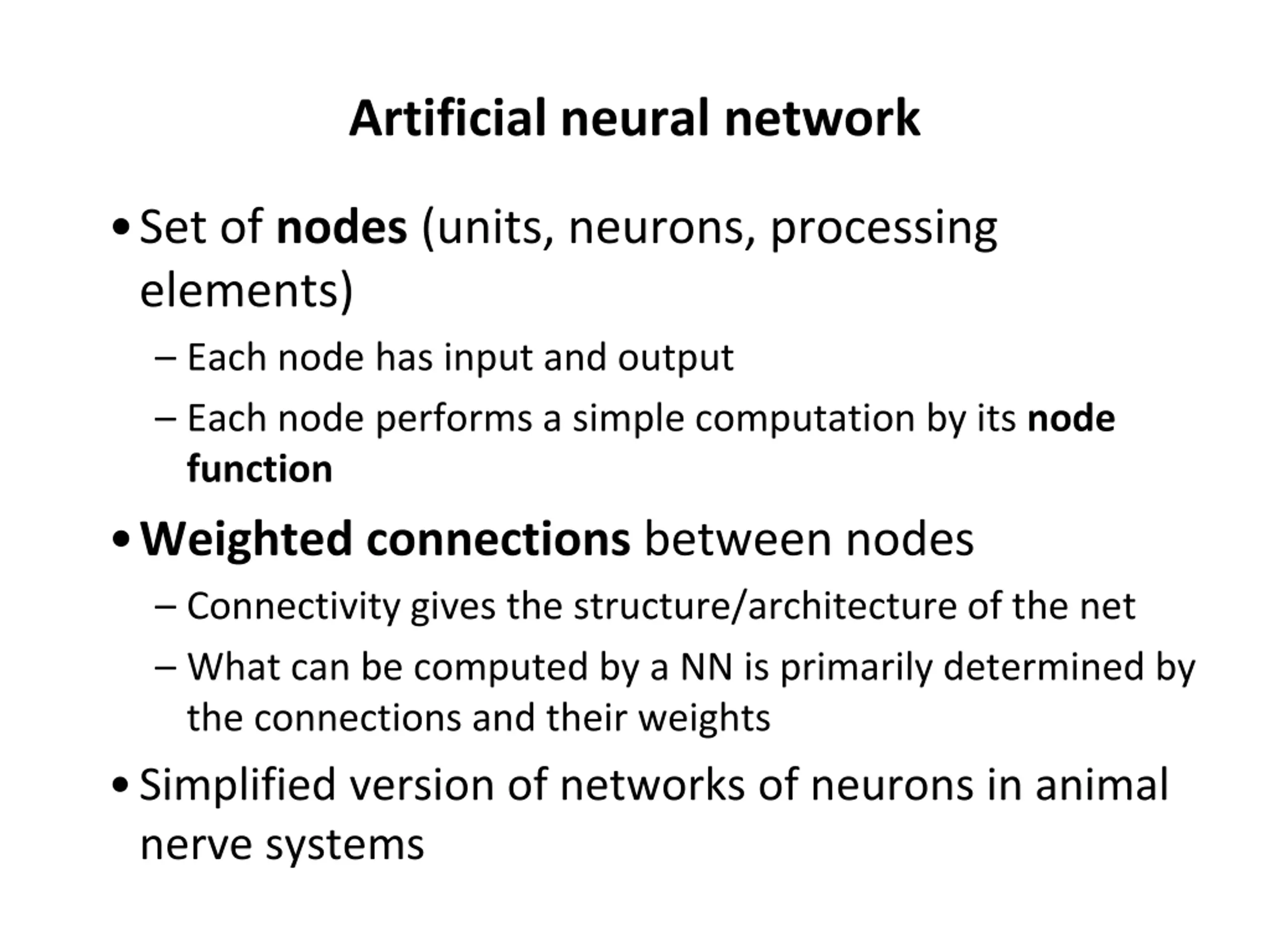 Artificial neural network

• Set of nodes (units, neurons, processing elements)

– Each node has input and output

– Each node performs a simple computation by its node function

• Weighted connections between nodes

– Connectivity gives the structure/architecture of the net

– What can be computed by a NN is primarily determined by the connections and their weights

• Simplified version of networks of neurons in animal nerve systems